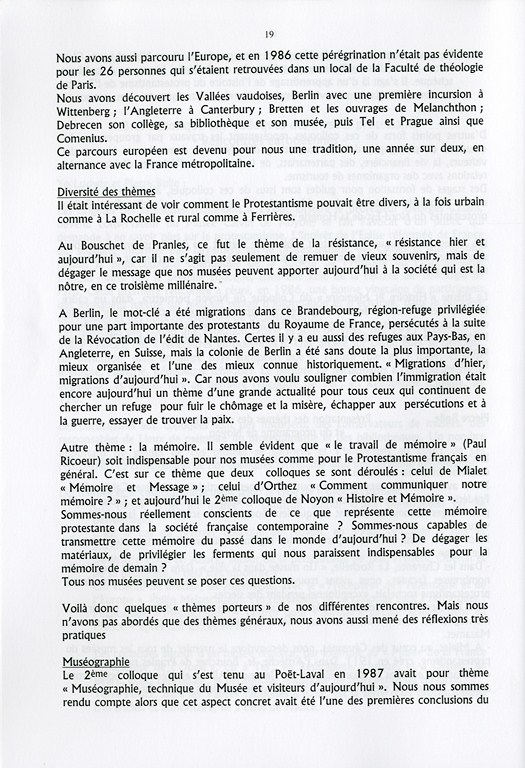 19

Nous avons aussi parcouru l'Europe, et en 1986 cette pérégrination n'était pas évidente pour les 26 personnes qui s'étaient retrouvées dans un local de la Faculté de théologie de Paris.
Nous avons découvert les Vallées vaudoises, Berlin avec une première incursion à Wittenberg ; l'Angleterre à Canterbury ; Bretten et les ouvrages de Melanchthon ; Debrecen son collège, sa bibliothèque et son musée, puis Tel et Prague ainsi que Comenius.
Ce parcours européen est devenu pour nous une tradition, une année sur deux, en alternance avec la France métropolitaine.

Diversité des thèmes
Il était intéressant de voir comment le Protestantisme pouvait être divers, à la fois urbain comme à La Rochelle et rural comme à Ferrières.

Au Bouschet de Pranles, ce fut le thème de la résistance, « résistance hier et aujourd'hui », car il ne s'agit pas seulement de remuer de vieux souvenirs, mais de dégager le message que nos musées peuvent apporter aujourd'hui à la société qui est la nôtre, en ce troisième millénaire.

A Berlin, le mot-clé a été migrations dans ce Brandebourg, région-refuge privilégiée pour une part importante des protestants du Royaume de France, persécutés à la suite de la Révocation de l'édit de Nantes. Certes il y a eu aussi des refuges aux Pays-Bas, en Angleterre, en Suisse, mais la colonie de Berlin a été sans doute la plus importante, la mieux organisée et l'une des mieux connue historiquement. « Migrations d'hier, migrations d'aujourd'hui ». Car nous avons voulu souligner combien l'immigration était encore aujourd'hui un thème d'une grande actualité pour tous ceux qui continuent de chercher un refuge pour fuir le chômage et la misère, échapper aux persécutions et à la guerre, essayer de trouver la paix.

Autre thème : la mémoire. Il semble évident que « le travail de mémoire » (Paul Ricoeur) soit indispensable pour nos musées comme pour le Protestantisme français en général. C'est sur ce thème que deux colloques se sont déroulés : celui de Mialet « Mémoire et Message » ; celui d'Orthez « Comment communiquer notre mémoire ? » ; et aujourd'hui le 2ème colloque de Noyon « Histoire et Mémoire ».
Sommes-nous réellement conscients de ce que représente cette mémoire protestante dans la société française contemporaine ? Sommes-nous capables de transmettre cette mémoire du passé dans le monde d'aujourd'hui ? De dégager les matériaux, de privilégier les ferments qui nous paraissent indispensables pour la mémoire de demain ?
Tous nos musées peuvent se poser ces questions.

Voilà donc quelques « thèmes porteurs » de nos différentes rencontres. Mais nous n'avons pas abordés que des thèmes généraux, nous avons aussi mené des réflexions très pratiques

Muséographie
Le 2ème colloque qui s'est tenu au Poët-Laval en 1987 avait pour thème « Muséographie, technique du Musée et visiteurs d'aujourd'hui ». Nous nous sommes rendu compte alors que cet aspect concret avait été l'une des premières conclusions du